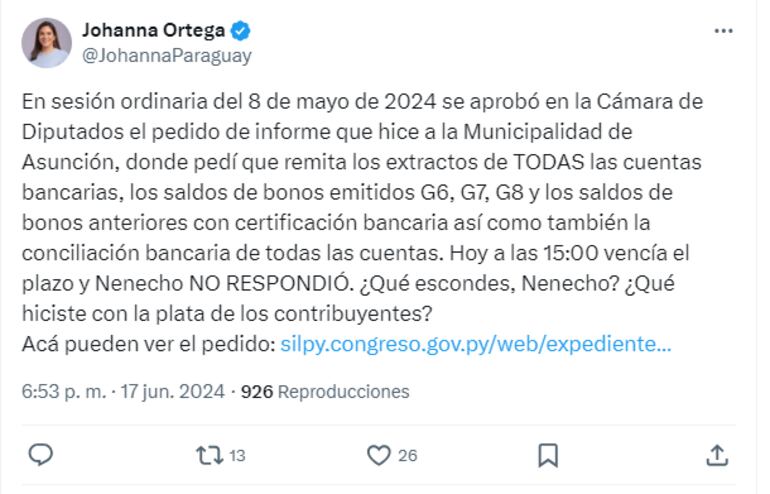 Johanna Ortega
@JohannaParaguay

En sesión ordinaria del 8 de mayo de 2024 se aprobó en la Cámara de Diputados el pedido de informe que hice a la Municipalidad de Asunción, donde pedí que remita los extractos de TODAS las cuentas bancarias, los saldos de bonos emitidos G6, G7, G8 y los saldos de bonos anteriores con certificación bancaria así como también la conciliación bancaria de todas las cuentas. Hoy a las 15:00 vencía el plazo y Nenecho NO RESPONDIÓ. ¿Qué escondes, Nenecho? ¿Qué hiciste con la plata de los contribuyentes?
Acá pueden ver el pedido: silpy.congreso.gov.py/web/expediente…

6:53 p. m. · 17 jun. 2024 · 926 Reproducciones

13 26